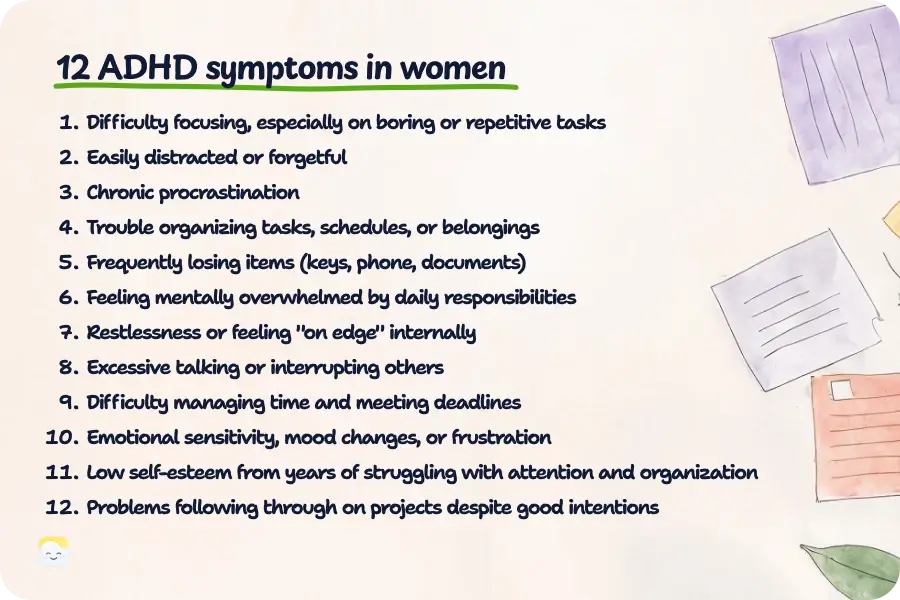 12 ADHD symptoms in women

1. Difficulty focusing, especially on boring or repetitive tasks
2. Easily distracted or forgetful
3. Chronic procrastination
4. Trouble organizing tasks, schedules, or belongings
5. Frequently losing items (keys, phone, documents)
6. Feeling mentally overwhelmed by daily responsibilities
7. Restlessness or feeling "on edge" internally
8. Excessive talking or interrupting others
9. Difficulty managing time and meeting deadlines
10. Emotional sensitivity, mood changes, or frustration
11. Low self-esteem from years of struggling with attention and organization
12. Problems following through on projects despite good intentions